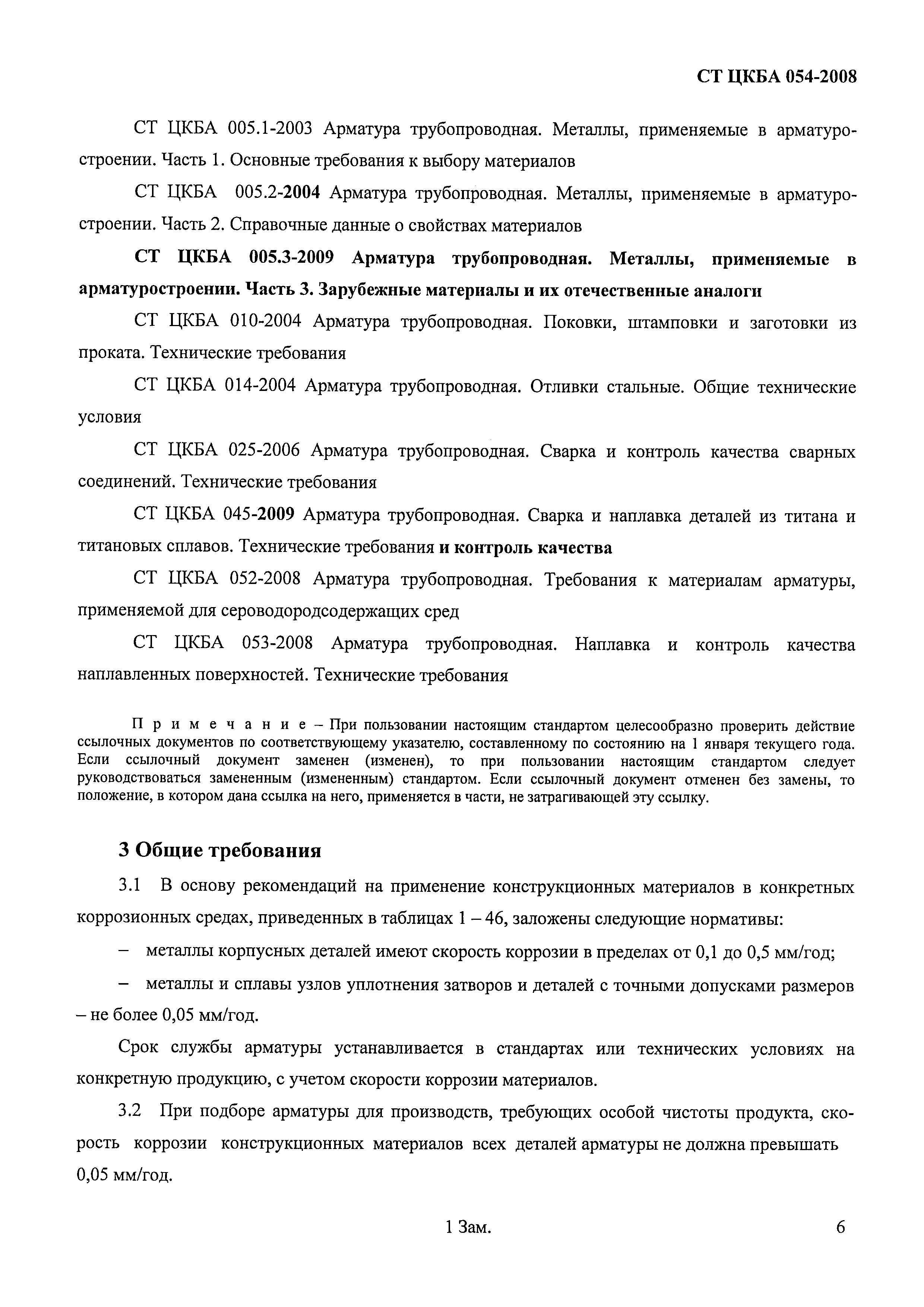 СТ ЦКБА 054-2008

СТ ЦКБА 005.1-2003 Арматура трубопроводная. Металлы, применяемые в арматуростроении. Часть 1. Основные требования к выбору материалов

СТ ЦКБА 005.2-2004 Арматура трубопроводная. Металлы, применяемые в арматуростроении. Часть 2. Справочные данные о свойствах материалов

СТ ЦКБА 005.3-2009 Арматура трубопроводная. Металлы, применяемые в арматуростроении. Часть 3. Зарубежные материалы и их отечественные аналоги

СТ ЦКБА 010-2004 Арматура трубопроводная. Поковки, штамповки и заготовки из проката. Технические требования

СТ ЦКБА 014-2004 Арматура трубопроводная. Отливки стальные. Общие технические условия

СТ ЦКБА 025-2006 Арматура трубопроводная. Сварка и контроль качества сварных соединений. Технические требования

СТ ЦКБА 045-2009 Арматура трубопроводная. Сварка и наплавка деталей из титана и титановых сплавов. Технические требования и контроль качества

СТ ЦКБА 052-2008 Арматура трубопроводная. Требования к материалам арматуры, применяемой для сероводородсодержащих сред

СТ ЦКБА 053-2008 Арматура трубопроводная. Наплавка и контроль качества наплавленных поверхностей. Технические требования

Примечание – При пользовании настоящим стандартом целесообразно проверить действие ссылочных документов по соответствующему указателю, составленному по состоянию на 1 января текущего года. Если ссылочный документ заменен (изменен), то при пользовании настоящим стандартом следует руководствоваться замененным (измененным) стандартом. Если ссылочный документ отменен без замены, то положение, в котором дана ссылка на него, применяется в части, не затрагивающей эту ссылку.

3 Общие требования

3.1 В основу рекомендаций на применение конструкционных материалов в конкретных коррозионных средах, приведенных в таблицах 1 – 46, заложены следующие нормативы:

– металлы корпусных деталей имеют скорость коррозии в пределах от 0,1 до 0,5 мм/год;

– металлы и сплавы узлов уплотнения затворов и деталей с точными допусками размеров – не более 0,05 мм/год.

Срок службы арматуры устанавливается в стандартах или технических условиях на конкретную продукцию, с учетом скорости коррозии материалов.

3.2 При подборе арматуры для производств, требующих особой чистоты продукта, скорость коррозии конструкционных материалов всех деталей арматуры не должна превышать 0,05 мм/год.

1 Зам.

6